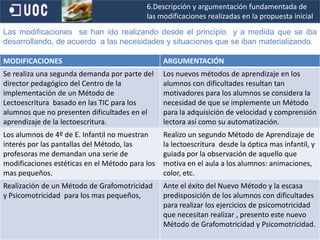 UOC

6.Descripción y argumentación fundamentada de las modificaciones realizadas en la propuesta inicial

Las modificaciones se han ido realizando desde el principio y a medida que se iba desarrollando, de acuerdo a las necesidades y situaciones que se iban materializando.

| MODIFICACIONES | ARGUMENTACIÓN |
|---|---|
| Se realiza una segunda demanda por parte del director pedagógico del Centro de la implementación de un Método de Lectoescritura basado en las TIC para los alumnos que no presenten dificultades en el aprendizaje de la lectoescritura. | Los nuevos métodos de aprendizaje en los alumnos con dificultades resultan tan motivadores para los alumnos se considera la necesidad de que se implemente un Método para la adquisición de velocidad y comprensión lectora así como su automatización. |
| Los alumnos de 4º de E. Infantil no muestran interés por las pantallas del Método, las profesoras me demandan una serie de modificaciones estéticas en el Método para los mas pequeños. | Realizo un segundo Método de Aprendizaje de la lectoescritura desde la óptica mas infantil, y guiada por la observación de aquello que motiva en el aula a los alumnos: animaciones, color, etc. |
| Realización de un Método de Grafomotricidad y Psicomotricidad para los mas pequeños, | Ante el éxito del Nuevo Método y la escasa predisposición de los alumnos con dificultades para realizar los ejercicios de psicomotricidad que necesitan realizar , presento este nuevo Método de Grafomotricidad y Psicomotricidad. |